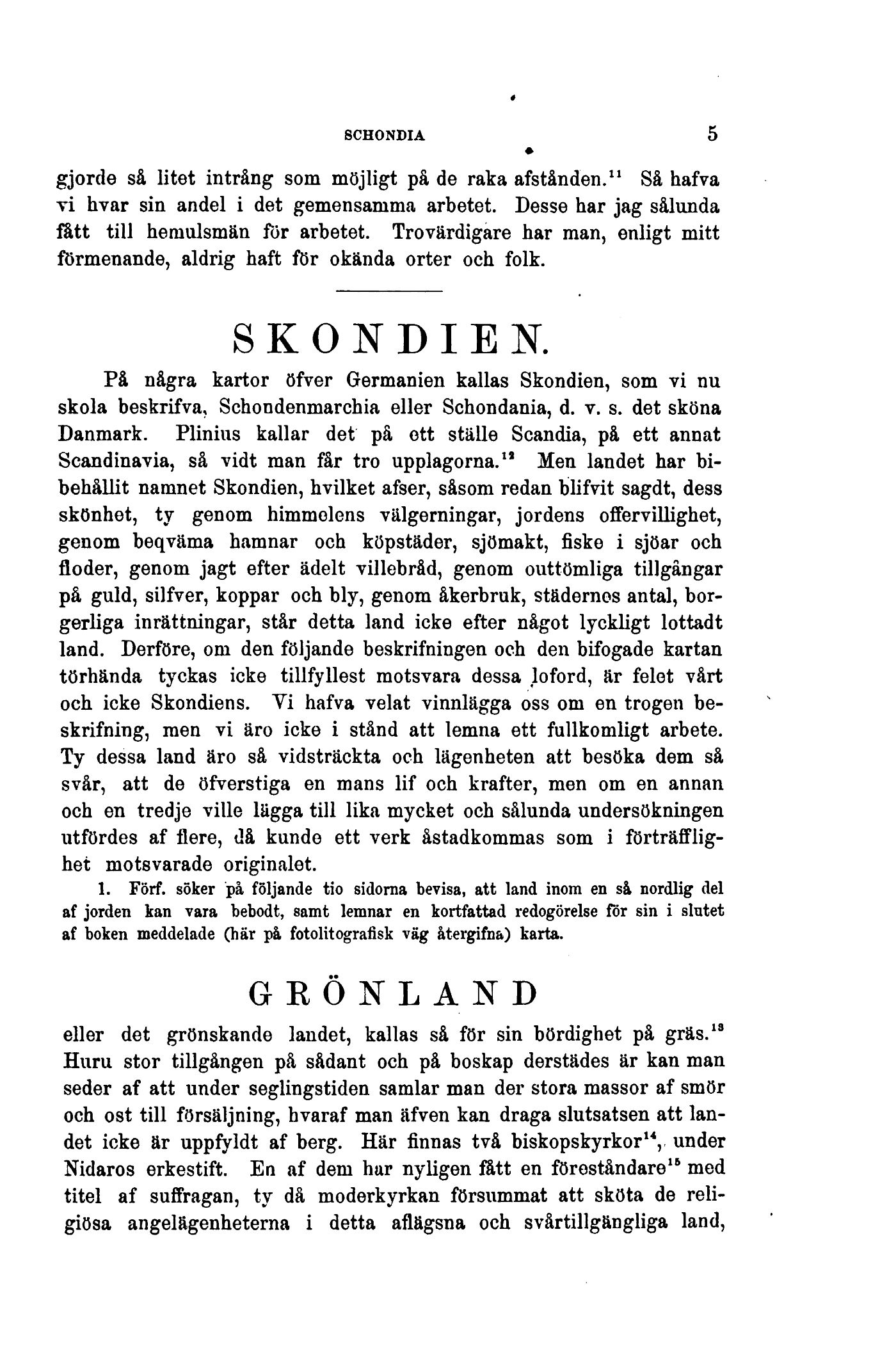 SCHONDIA 5

gjorde så litet intrång som möjligt på de raka afstånden.$^{11}$ Så hafva vi hvar sin andel i det gemensamma arbetet. Desse har jag sålunda fått till hemulsmän för arbetet. Trovärdigare har man, enligt mitt förmenande, aldrig haft för okända orter och folk.

SKONDIEN.

På några kartor öfver Germanien kallas Skondien, som vi nu skola beskrifva, Schondenmarchia eller Schondania, d. v. s. det sköna Danmark. Plinius kallar det på ett ställe Scandia, på ett annat Scandinavia, så vidt man får tro upplagorna.$^{12}$ Men landet har bibehållit namnet Skondien, hvilket afser, såsom redan blifvit sagdt, dess skönhet, ty genom himmelens välgerningar, jordens offervillighet, genom beqväma hamnar och köpstäder, sjömakt, fiske i sjöar och floder, genom jagt efter ädelt villebråd, genom outtömliga tillgångar på guld, silfver, koppar och bly, genom åkerbruk, städernes antal, borgerliga inrättningar, står detta land icke efter något lyckligt lottadt land. Derföre, om den följande beskrifningen och den bifogade kartan törhända tyckas icke tillfyllest motsvara dessa loford, är felet vårt och icke Skondiens. Vi hafva velat vinnlägga oss om en trogen beskrifning, men vi äro icke i stånd att lemna ett fullkomligt arbete. Ty dessa land äro så vidsträckta och lägenheten att besöka dem så svår, att de öfverstiga en mans lif och krafter, men om en annan och en tredje ville lägga till lika mycket och sålunda undersökningen utfördes af flere, då kunde ett verk åstadkommas som i förträfflighet motsvarade originalet.

1. Förf. söker på följande tio sidorna bevisa, att land inom en så nordlig del af jorden kan vara bebodt, samt lemnar en kortfattad redogörelse för sin i slutet af boken meddelade (här på fotolitografisk väg återgifna) karta.

GRÖNLAND

eller det grönskande landet, kallas så för sin bördighet på gräs.$^{13}$ Huru stor tillgången på sådant och på boskap derstädes är kan man seder af att under seglingstiden samlar man der stora massor af smör och ost till försäljning, hvaraf man äfven kan draga slutsatsen att landet icke är uppfyldt af berg. Här finnas två biskopskyrkor$^{14}$, under Nidaros erkestift. En af dem har nyligen fått en föreståndare$^{15}$ med titel af suffragan, ty då moderkyrkan försummat att sköta de religiösa angelägenheterna i detta aflägsna och svårtillgängliga land,